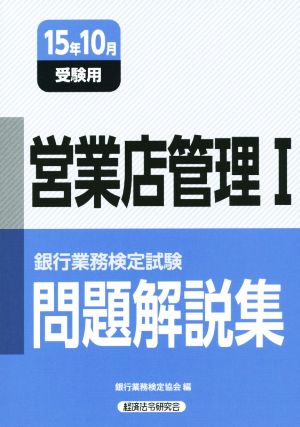 15年10月
受験用

営業店管理 I

銀行業務検定試験
問題解説集

銀行業務検定協会 編

経済法令研究会